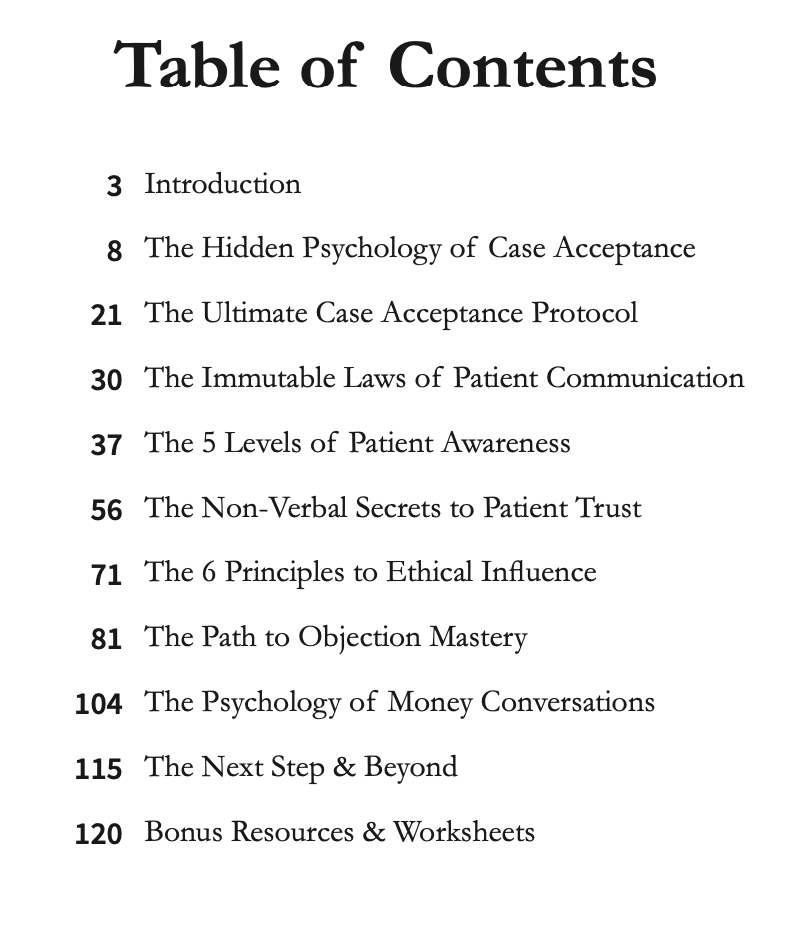 Table of Contents

3 Introduction

8 The Hidden Psychology of Case Acceptance

21 The Ultimate Case Acceptance Protocol

30 The Immutable Laws of Patient Communication

37 The 5 Levels of Patient Awareness

56 The Non-Verbal Secrets to Patient Trust

71 The 6 Principles to Ethical Influence

81 The Path to Objection Mastery

104 The Psychology of Money Conversations

115 The Next Step & Beyond

120 Bonus Resources & Worksheets